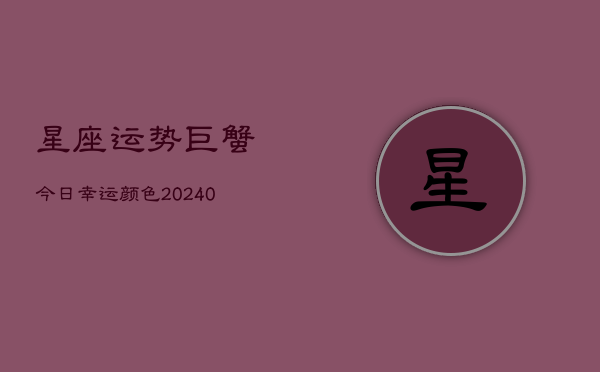 星座运势巨蟹

今日幸运颜色20240

星